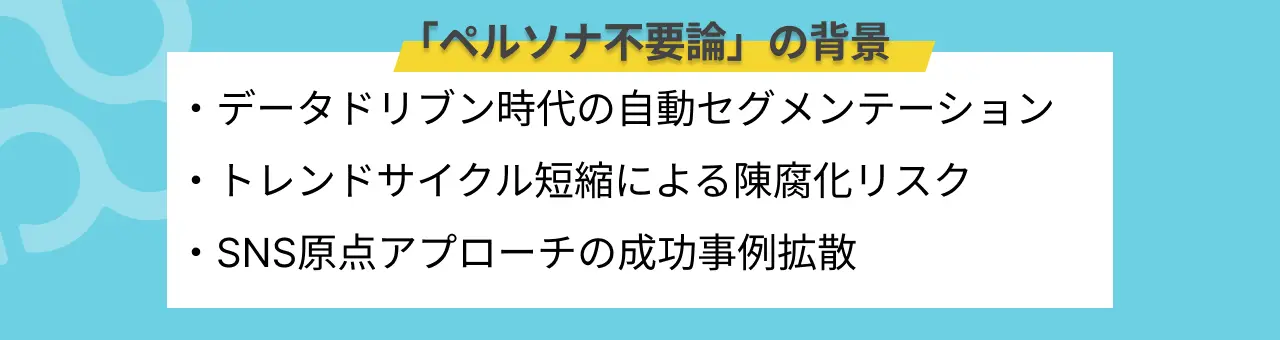 「ペルソナ不要論」の背景

・データドリブン時代の自動セグメンテーション

・トレンドサイクル短縮による陳腐化リスク

・SNS原点アプローチの成功事例拡散